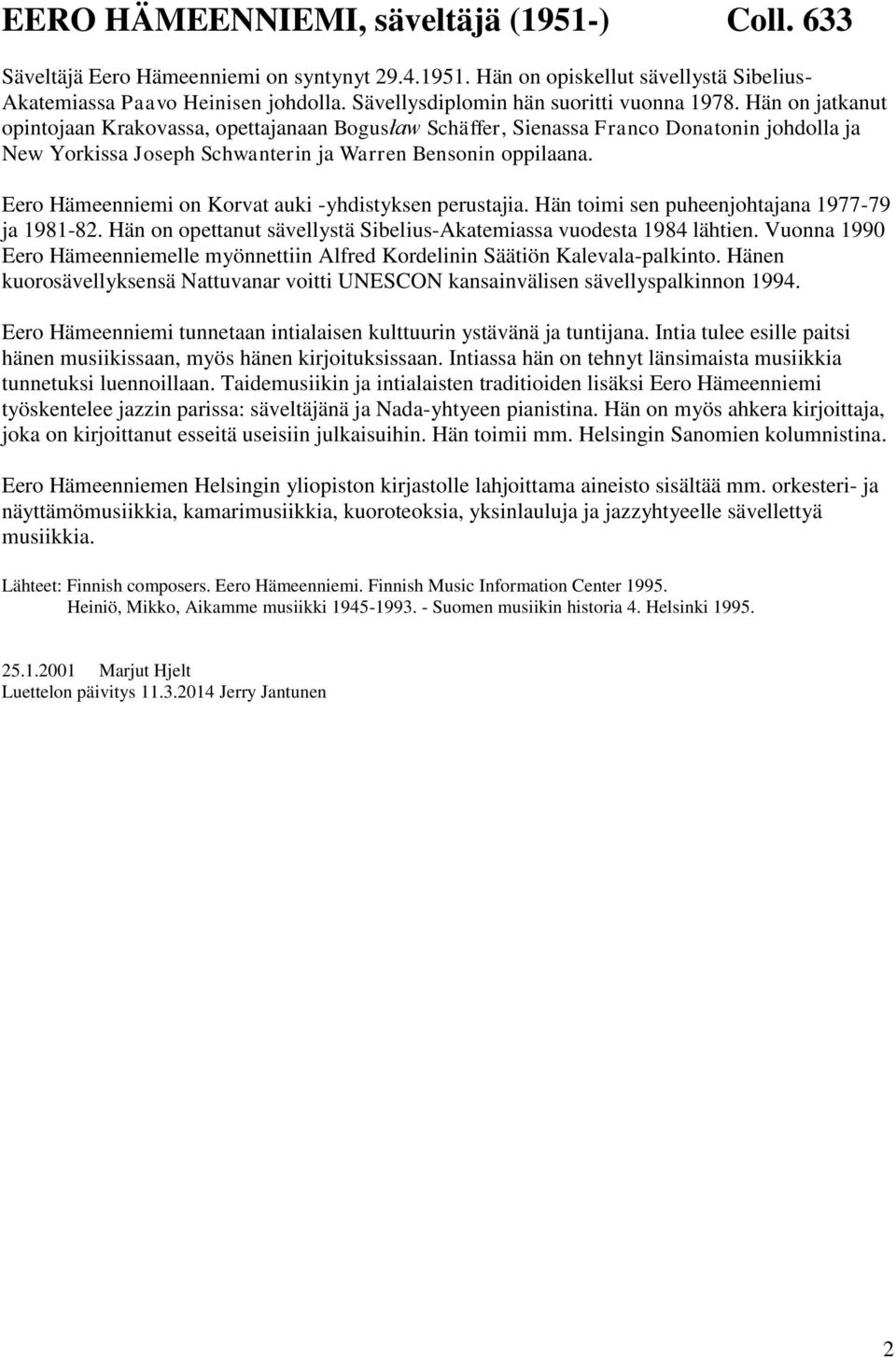 EERO HÄMEENNIEMI, säveltäjä (1951-) Coll. 633

Säveltäjä Eero Hämeenniemi on syntynyt 29.4.1951. Hän on opiskellut sävellystä Sibelius-Akatemiassa Paavo Heinisen johdolla. Sävellysdiplomin hän suoritti vuonna 1978. Hän on jatkanut opintojaan Krakovassa, opettajanaan Bogusław Schäffer, Sienassa Franco Donatonin johdolla ja New Yorkissa Joseph Schwanterin ja Warren Bensonin oppilaana.

Eero Hämeenniemi on Korvat auki -yhdistyksen perustajia. Hän toimi sen puheenjohtajana 1977-79 ja 1981-82. Hän on opettanut sävellystä Sibelius-Akatemiassa vuodesta 1984 lähtien. Vuonna 1990 Eero Hämeenniemelle myönnettiin Alfred Kordelinin Säätiön Kalevala-palkinto. Hänen kuorosävellyksensä Nattuvanar voitti UNESCON kansainvälisen sävellyspalkinnon 1994.

Eero Hämeenniemi tunnetaan intialaisen kulttuurin ystävänä ja tuntijana. Intia tulee esille paitsi hänen musiikissaan, myös hänen kirjoituksissaan. Intiassa hän on tehnyt länsimaista musiikkia tunnetuksi luennoillaan. Taidemusiikin ja intialaisten traditioiden lisäksi Eero Hämeenniemi työskentelee jazzin parissa: säveltäjänä ja Nada-yhtyeen pianistina. Hän on myös ahkera kirjoittaja, joka on kirjoittanut esseitä useisiin julkaisuihin. Hän toimii mm. Helsingin Sanomien kolumnistina.

Eero Hämeenniemen Helsingin yliopiston kirjastolle lahjoittama aineisto sisältää mm. orkesteri- ja näyttämömusiikkia, kamarimusiikkia, kuoroteoksia, yksinlauluja ja jazzyhtyeelle sävellettyä musiikkia.

Lähteet: Finnish composers. Eero Hämeenniemi. Finnish Music Information Center 1995.
Heiniö, Mikko, Aikamme musiikki 1945-1993. - Suomen musiikin historia 4. Helsinki 1995.

25.1.2001 Marjut Hjelt
Luettelon päivitys 11.3.2014 Jerry Jantunen

2